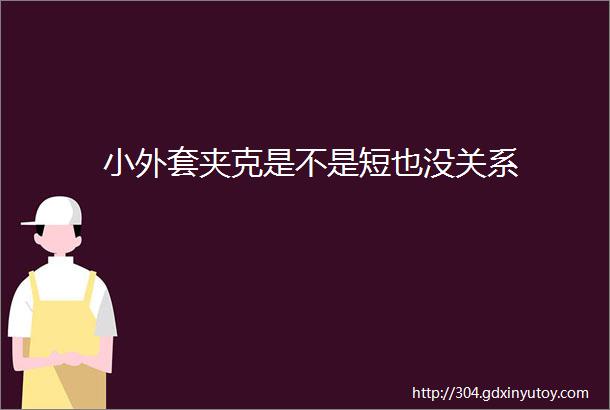 小外套夹克是不是短也没关系

http://304.gdxinyutoy.com